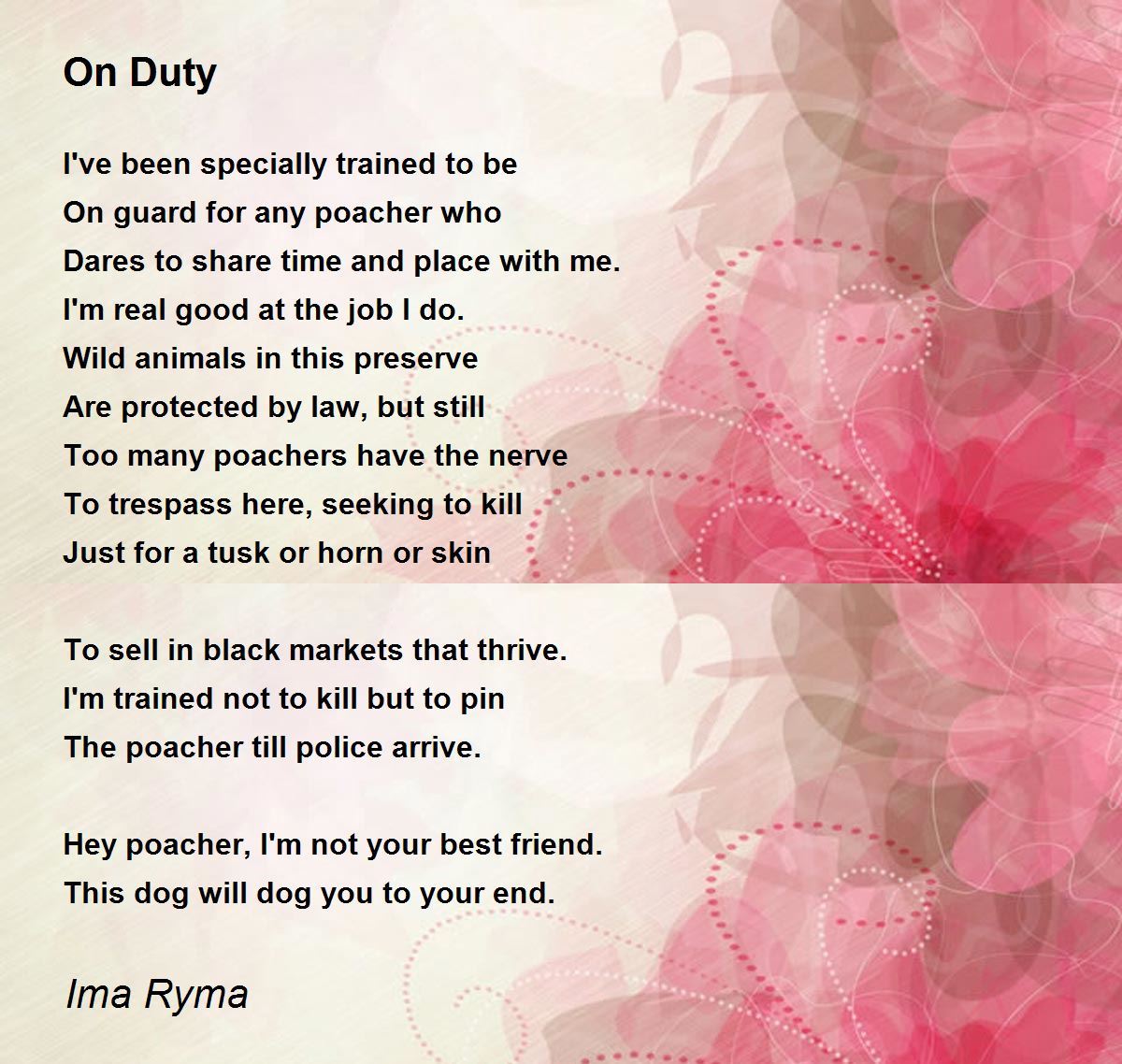 On Duty

I've been specially trained to be
On guard for any poacher who
Dares to share time and place with me.
I'm real good at the job I do.
Wild animals in this preserve
Are protected by law, but still
Too many poachers have the nerve
To trespass here, seeking to kill
Just for a tusk or horn or skin

To sell in black markets that thrive.
I'm trained not to kill but to pin
The poacher till police arrive.

Hey poacher, I'm not your best friend.
This dog will dog you to your end.

Ima Ryma